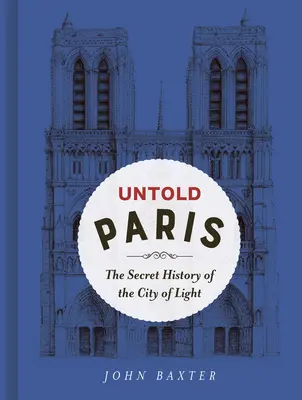 UNTOLD
PARIS

The Secret History of the City of Light

JOHN BAXTER